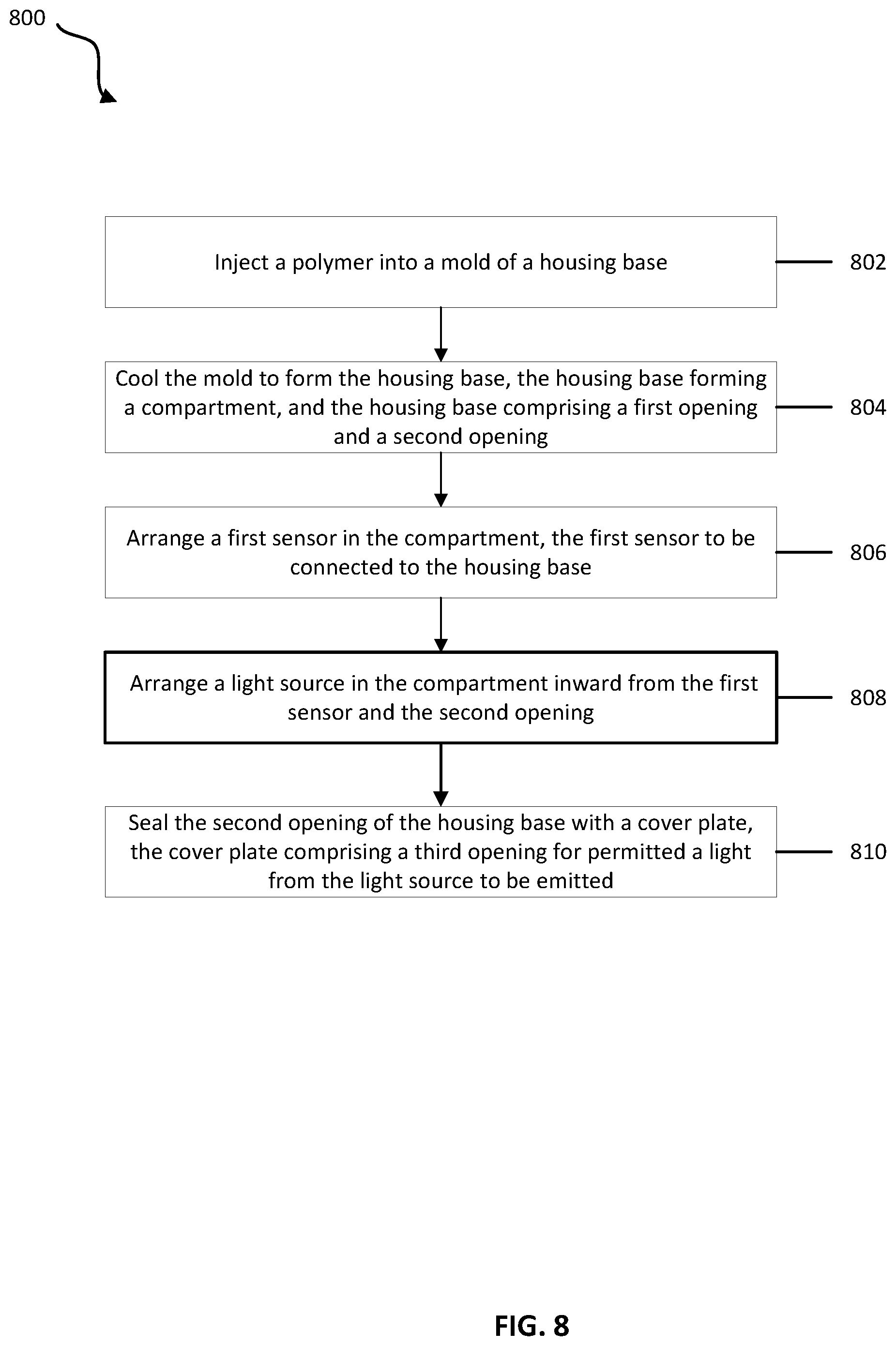 800

Inject a polymer into a mold of a housing base

802

Cool the mold to form the housing base, the housing base forming a compartment, and the housing base comprising a first opening and a second opening

804

Arrange a first sensor in the compartment, the first sensor to be connected to the housing base

806

Arrange a light source in the compartment inward from the first sensor and the second opening

808

Seal the second opening of the housing base with a cover plate, the cover plate comprising a third opening for permitted a light from the light source to be emitted

810

FIG. 8